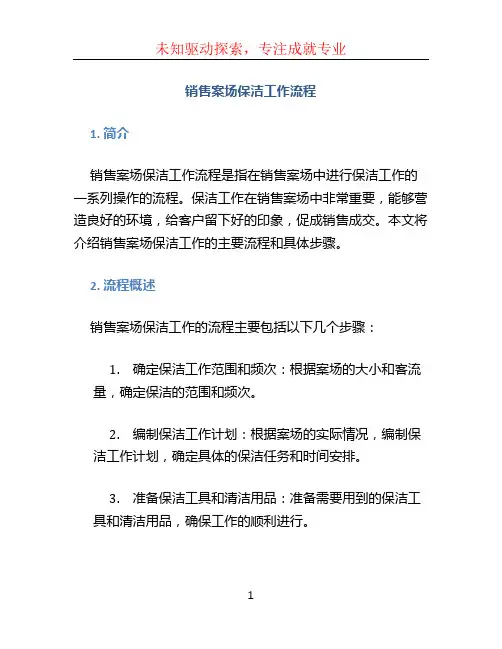 未知驱动探索，专注成就专业

销售案场保洁工作流程

1. 简介

销售案场保洁工作流程是指在销售案场中进行保洁工作的一系列操作的流程。保洁工作在销售案场中非常重要，能够营造良好的环境，给客户留下好的印象，促成销售成交。本文将介绍销售案场保洁工作的主要流程和具体步骤。

2. 流程概述

销售案场保洁工作的流程主要包括以下几个步骤：

1. 确定保洁工作范围和频次：根据案场的大小和客流量，确定保洁的范围和频次。

2. 编制保洁工作计划：根据案场的实际情况，编制保洁工作计划，确定具体的保洁任务和时间安排。

3. 准备保洁工具和清洁用品：准备需要用到的保洁工具和清洁用品，确保工作的顺利进行。

1